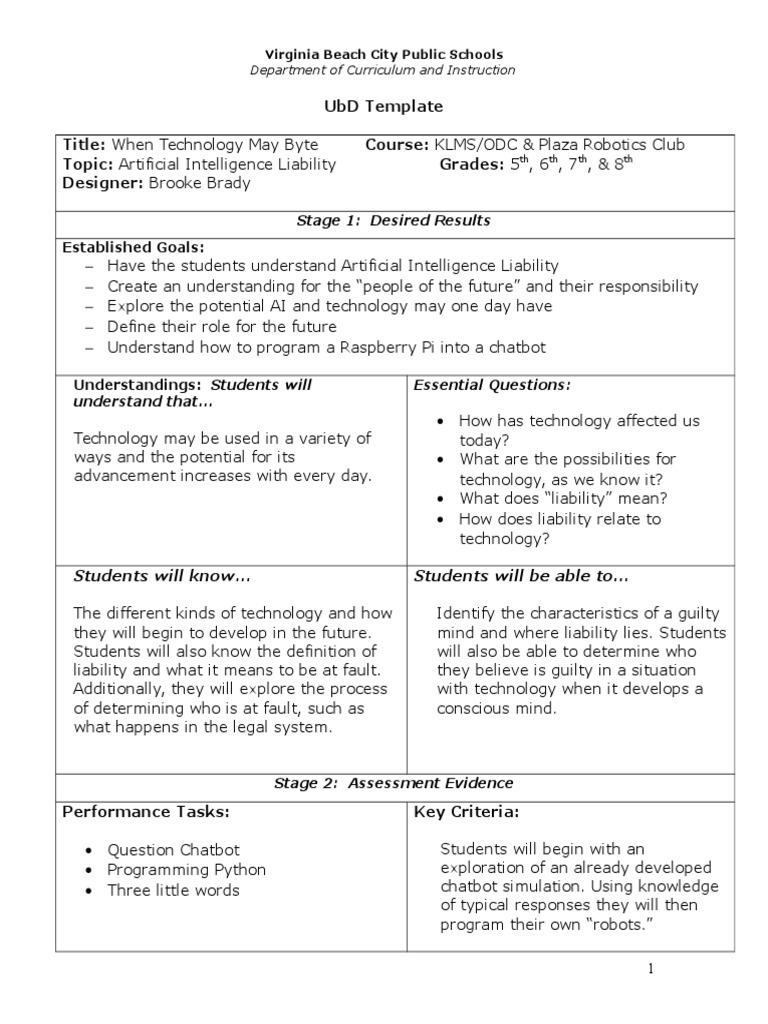 Virginia Beach City Public Schools
Department of Curriculum and Instruction

UbD Template

Title: When Technology May Byte Course: KLMS/ODC & Plaza Robotics Club
Topic: Artificial Intelligence Liability Grades: $5^{th}$, $6^{th}$, $7^{th}$, & $8^{th}$
Designer: Brooke Brady

Stage 1: Desired Results

Established Goals:
– Have the students understand Artificial Intelligence Liability
– Create an understanding for the “people of the future” and their responsibility
– Explore the potential AI and technology may one day have
– Define their role for the future
– Understand how to program a Raspberry Pi into a chatbot

Understandings: Students will understand that…

Technology may be used in a variety of ways and the potential for its advancement increases with every day.

Essential Questions:

• How has technology affected us today?
• What are the possibilities for technology, as we know it?
• What does “liability” mean?
• How does liability relate to technology?

Students will know…

The different kinds of technology and how they will begin to develop in the future. Students will also know the definition of liability and what it means to be at fault. Additionally, they will explore the process of determining who is at fault, such as what happens in the legal system.

Students will be able to…

Identify the characteristics of a guilty mind and where liability lies. Students will also be able to determine who they believe is guilty in a situation with technology when it develops a conscious mind.

Stage 2: Assessment Evidence

Performance Tasks:

• Question Chatbot
• Programming Python
• Three little words

Key Criteria:

Students will begin with an exploration of an already developed chatbot simulation. Using knowledge of typical responses they will then program their own “robots.”

1